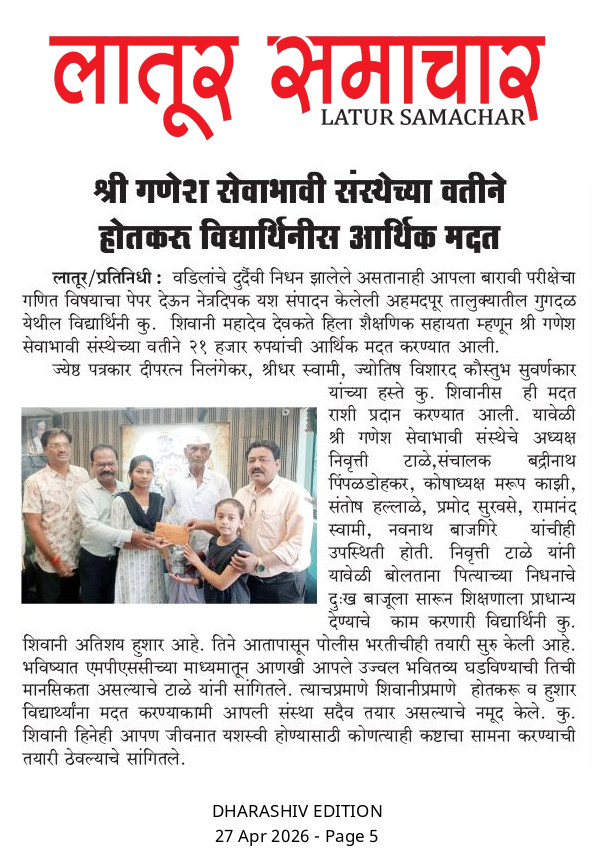 लातूर समाचार
LATUR SAMACHAR

श्री गणेश सेवाभावी संस्थेच्या वतीने होतकरु विद्यार्थिनीस आर्थिक मदत

लातूर/प्रतिनिधी : वडिलांचे दुर्दैवी निधन झालेले असतानाही आपला बारावी परीक्षेचा गणित विषयाचा पेपर देऊन नेत्रदिपक यश संपादन केलेली अहमदपूर तालुक्यातील गुगदळ येथील विद्यार्थिनी कु. शिवानी महादेव देवकते हिला शैक्षणिक सहायता म्हणून श्री गणेश सेवाभावी संस्थेच्या वतीने २१ हजार रुपयांची आर्थिक मदत करण्यात आली.

ज्येष्ठ पत्रकार दीपरत्न निलंगेकर, श्रीधर स्वामी, ज्योतिष विशारद कौस्तुभ सुवर्णकार यांच्या हस्ते कु. शिवानीस ही मदत राशी प्रदान करण्यात आली. यावेळी श्री गणेश सेवाभावी संस्थेचे अध्यक्ष निवृत्ती टाळे,संचालक बद्रीनाथ पिंपळडोहकर, कोषाध्यक्ष मरूप काझी, संतोष हल्लाळे, प्रमोद सुरवसे, रामानंद स्वामी, नवनाथ बाजगिरे यांचीही उपस्थिती होती. निवृत्ती टाळे यांनी यावेळी बोलताना पित्याच्या निधनाचे दुःख बाजूला सारून शिक्षणाला प्राधान्य देण्याचे काम करणारी विद्यार्थिनी कु. शिवानी अतिशय हुशार आहे. तिने आतापासून पोलीस भरतीचीही तयारी सुरु केली आहे. भविष्यात एमपीएससीच्या माध्यमातून आणखी आपले उज्वल भवितव्य घडविण्याची तिची मानसिकता असल्याचे टाळे यांनी सांगितले. त्याचप्रमाणे शिवानीप्रमाणे होतकरू व हुशार विद्यार्थ्यांना मदत करण्याकामी आपली संस्था सदैव तयार असल्याचे नमूद केले. कु. शिवानी हिनेही आपण जीवनात यशस्वी होण्यासाठी कोणत्याही कष्टाचा सामना करण्याची तयारी ठेवल्याचे सांगितले.

DHARASHIV EDITION
27 Apr 2026 - Page 5